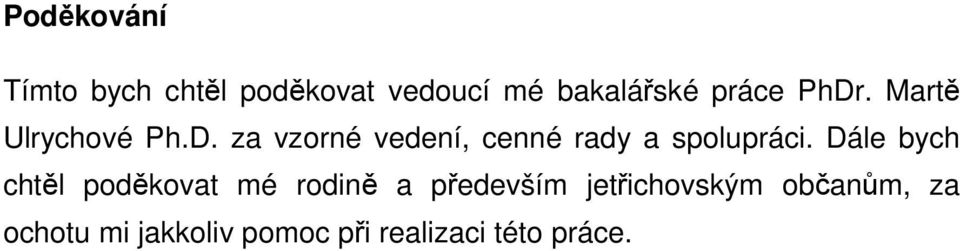 Poděkování

Tímto bych chtěl poděkovat vedoucí mé bakalářské práce PhDr. Martě Ulrychové Ph.D. za vzorné vedení, cenné rady a spolupráci. Dále bych chtěl poděkovat mé rodině a především jetřichovským občanům, za ochotu mi jakkoliv pomoc při realizaci této práce.